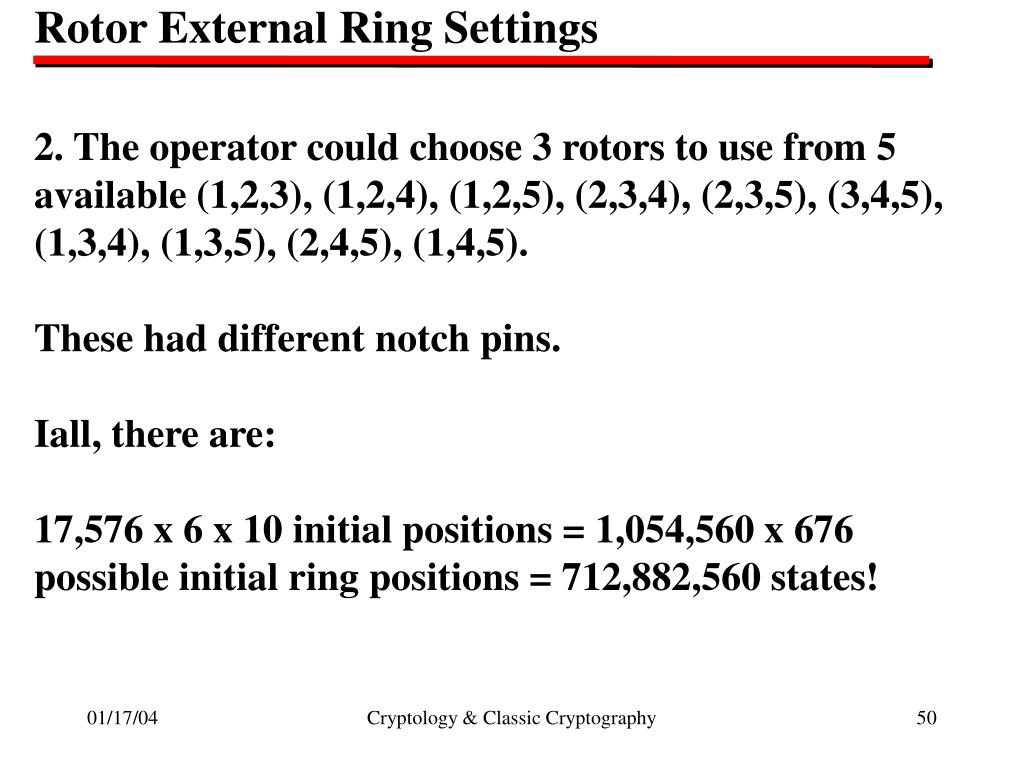 Rotor External Ring Settings

2. The operator could choose 3 rotors to use from 5 available (1,2,3), (1,2,4), (1,2,5), (2,3,4), (2,3,5), (3,4,5), (1,3,4), (1,3,5), (2,4,5), (1,4,5).

These had different notch pins.

Iall, there are:

17,576 x 6 x 10 initial positions = 1,054,560 x 676 possible initial ring positions = 712,882,560 states!

01/17/04

Cryptology & Classic Cryptography

50